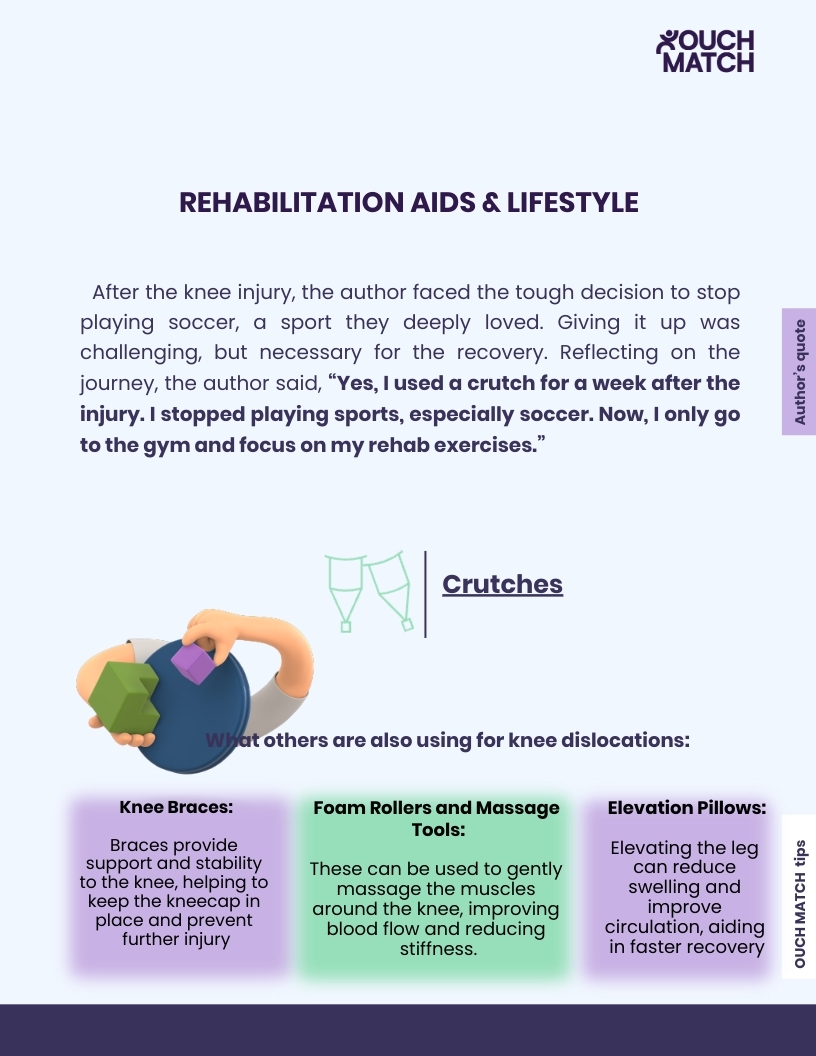 OUCH MATCH

REHABILITATION AIDS & LIFESTYLE

After the knee injury, the author faced the tough decision to stop playing soccer, a sport they deeply loved. Giving it up was challenging, but necessary for the recovery. Reflecting on the journey, the author said, "Yes, I used a crutch for a week after the injury. I stopped playing sports, especially soccer. Now, I only go to the gym and focus on my rehab exercises."

Author's quote

Crutches

What others are also using for knee dislocations:

Knee Braces:

Braces provide support and stability to the knee, helping to keep the kneecap in place and prevent further injury

Foam Rollers and Massage Tools:

These can be used to gently massage the muscles around the knee, improving blood flow and reducing stiffness.

Elevation Pillows:

Elevating the leg can reduce swelling and improve circulation, aiding in faster recovery

OUCH MATCH tips